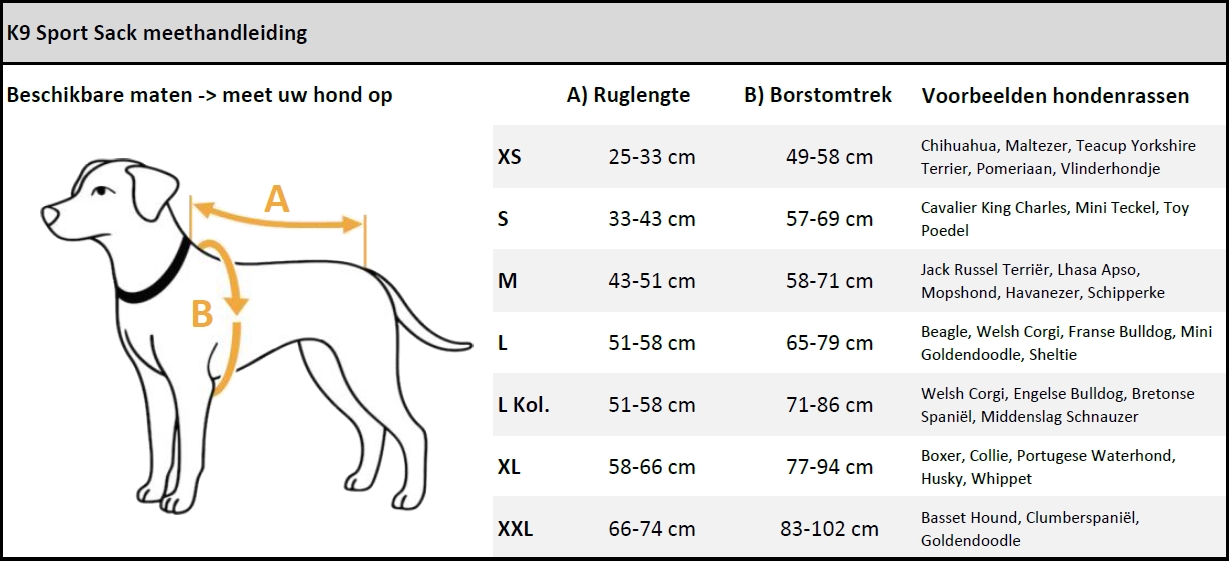 K9 Sport Sack meethandleiding

Beschikbare maten -> meet uw hond op

A

B

|  | A) Ruglengte | B) Borstomtrek | Voorbeelden hondenrassen |
|---|---|---|---|
| XS | 25-33 cm | 49-58 cm | Chihuahua, Maltezer, Teacup Yorkshire Terrier, Pomeriaan, Vlinderhondje |
| S | 33-43 cm | 57-69 cm | Cavalier King Charles, Mini Teckel, Toy Poedel |
| M | 43-51 cm | 58-71 cm | Jack Russel Terriër, Lhasa Apso, Mopshond, Havanezer, Schipperke |
| L | 51-58 cm | 65-79 cm | Beagle, Welsh Corgi, Franse Bulldog, Mini Goldendoodle, Sheltie |
| L Kol. | 51-58 cm | 71-86 cm | Welsh Corgi, Engelse Bulldog, Bretonse Spaniël, Middenslag Schnauzer |
| XL | 58-66 cm | 77-94 cm | Boxer, Collie, Portugese Waterhond, Husky, Whippet |
| XXL | 66-74 cm | 83-102 cm | Basset Hound, Clumberspaniël, Goldendoodle |